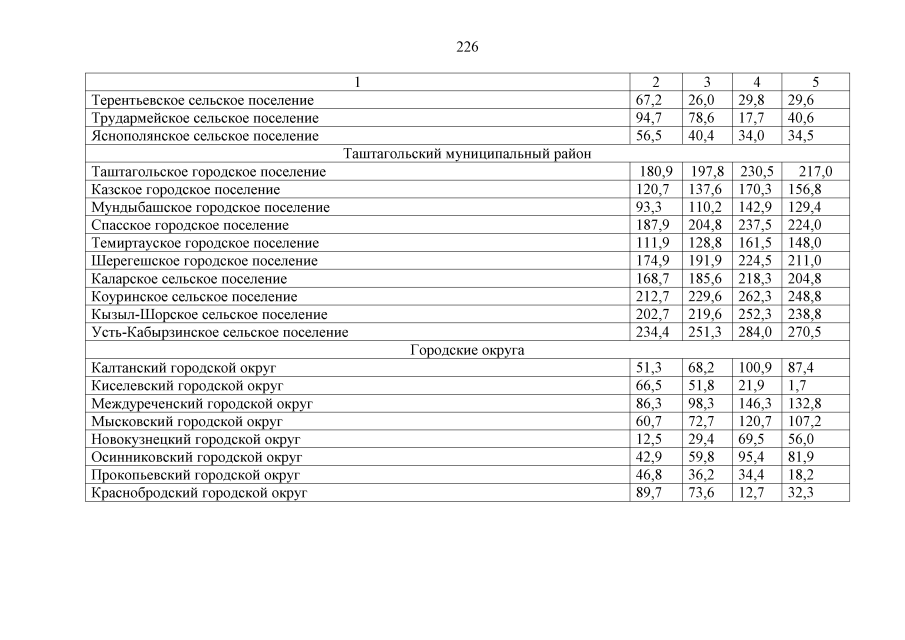 226

| 1 | 2 | 3 | 4 | 5 |
|---|---|---|---|---|
| Терентьевское сельское поселение | 67,2 | 26,0 | 29,8 | 29,6 |
| Трудармейское сельское поселение | 94,7 | 78,6 | 17,7 | 40,6 |
| Яснополянское сельское поселение | 56,5 | 40,4 | 34,0 | 34,5 |
| Таштагольский муниципальный район | | | | |
| Таштагольское городское поселение | 180,9 | 197,8 | 230,5 | 217,0 |
| Казское городское поселение | 120,7 | 137,6 | 170,3 | 156,8 |
| Мундыбашское городское поселение | 93,3 | 110,2 | 142,9 | 129,4 |
| Спасское городское поселение | 187,9 | 204,8 | 237,5 | 224,0 |
| Темиртауское городское поселение | 111,9 | 128,8 | 161,5 | 148,0 |
| Шерегешское городское поселение | 174,9 | 191,9 | 224,5 | 211,0 |
| Каларское сельское поселение | 168,7 | 185,6 | 218,3 | 204,8 |
| Коуринское сельское поселение | 212,7 | 229,6 | 262,3 | 248,8 |
| Кызыл-Шорское сельское поселение | 202,7 | 219,6 | 252,3 | 238,8 |
| Усть-Кабырзинское сельское поселение | 234,4 | 251,3 | 284,0 | 270,5 |
| Городские округа | | | | |
| Калтанский городской округ | 51,3 | 68,2 | 100,9 | 87,4 |
| Киселевский городской округ | 66,5 | 51,8 | 21,9 | 1,7 |
| Междуреченский городской округ | 86,3 | 98,3 | 146,3 | 132,8 |
| Мысковский городской округ | 60,7 | 72,7 | 120,7 | 107,2 |
| Новокузнецкий городской округ | 12,5 | 29,4 | 69,5 | 56,0 |
| Осинниковский городской округ | 42,9 | 59,8 | 95,4 | 81,9 |
| Прокопьевский городской округ | 46,8 | 36,2 | 34,4 | 18,2 |
| Краснобродский городской округ | 89,7 | 73,6 | 12,7 | 32,3 |